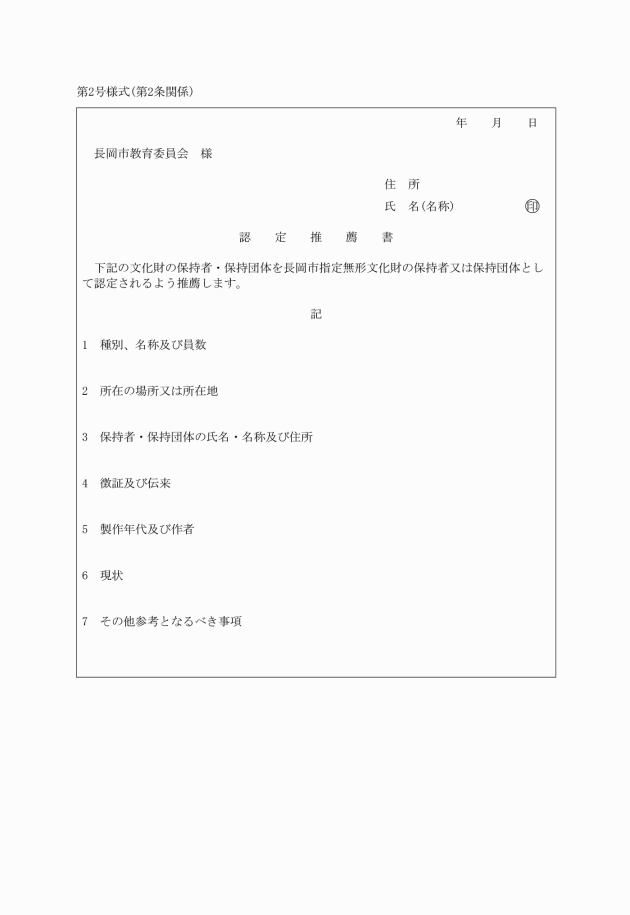 第2号様式(第2条関係)

年　月　日

長岡市教育委員会　様

住　所
氏　名(名称)　　㊞

認　定　推　薦　書

下記の文化財の保持者・保持団体を長岡市指定無形文化財の保持者又は保持団体として認定されるよう推薦します。

記

1　種別、名称及び員数

2　所在の場所又は所在地

3　保持者・保持団体の氏名・名称及び住所

4　徴証及び伝来

5　製作年代及び作者

6　現状

7　その他参考となるべき事項